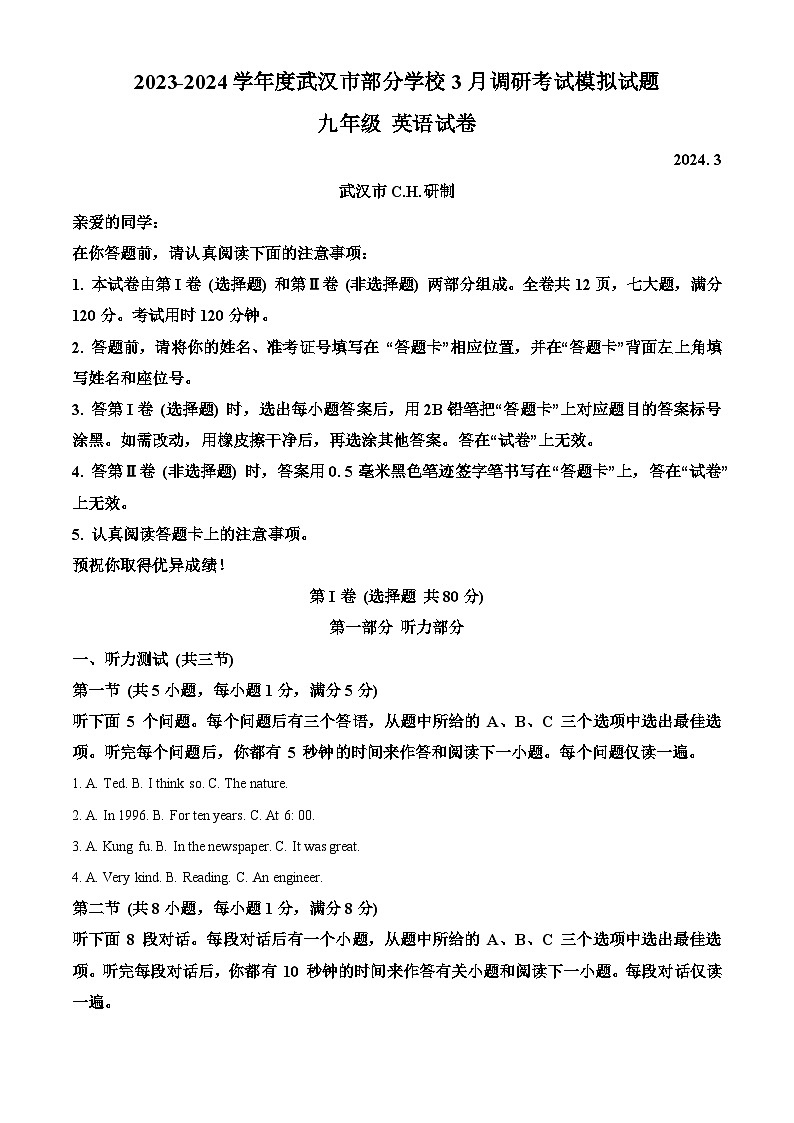 2023-2024 学年度武汉市部分学校 3 月调研考试模拟试题

九年级 英语试卷

2024. 3

武汉市 C.H.研制

亲爱的同学：

在你答题前，请认真阅读下面的注意事项：

1. 本试卷由第 I 卷 (选择题) 和第 II 卷 (非选择题) 两部分组成。全卷共 12 页，七大题，满分 120 分。考试用时 120 分钟。

2. 答题前，请将你的姓名、准考证号填写在 “答题卡”相应位置，并在“答题卡”背面左上角填写姓名和座位号。

3. 答第 I 卷 (选择题) 时，选出每小题答案后，用 2B 铅笔把“答题卡”上对应题目的答案标号涂黑。如需改动，用橡皮擦干净后，再选涂其他答案。答在“试卷”上无效。

4. 答第 II 卷 (非选择题) 时，答案用 0. 5 毫米黑色笔迹签字笔书写在“答题卡”上，答在“试卷”上无效。

5. 认真阅读答题卡上的注意事项。

预祝你取得优异成绩！

第 I 卷 (选择题 共 80 分)

第一部分 听力部分

一、听力测试 (共三节)

第一节 (共 5 小题，每小题 1 分，满分 5 分)

听下面 5 个问题。每个问题后有三个答语，从题中所给的 A、B、C 三个选项中选出最佳选项。听完每个问题后，你都有 5 秒钟的时间来作答和阅读下一小题。每个问题仅读一遍。

1. A. Ted. B. I think so. C. The nature.

2. A. In 1996. B. For ten years. C. At 6: 00.

3. A. Kung fu. B. In the newspaper. C. It was great.

4. A. Very kind. B. Reading. C. An engineer.

第二节 (共 8 小题，每小题 1 分，满分 8 分)

听下面 8 段对话。每段对话后有一个小题，从题中所给的 A、B、C 三个选项中选出最佳选项。听完每段对话后，你都有 10 秒钟的时间来作答有关小题和阅读下一小题。每段对话仅读一遍。